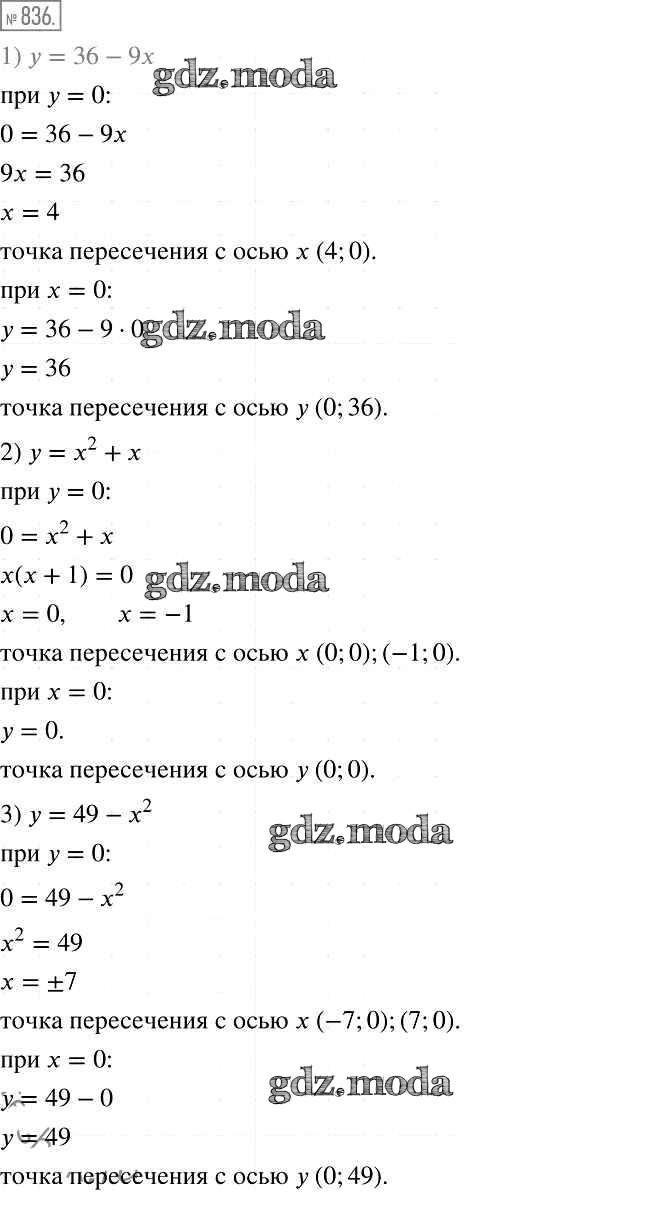 № 836.

1) $y = 36 - 9x$

gdz.moda

при $y = 0$:

$0 = 36 - 9x$

$9x = 36$

$x = 4$

точка пересечения с осью $x$ $(4; 0)$.

при $x = 0$:

$y = 36 - 9 \cdot 0$

gdz.moda

$y = 36$

точка пересечения с осью $y$ $(0; 36)$.

2) $y = x^2 + x$

при $y = 0$:

$0 = x^2 + x$

$x(x + 1) = 0$

gdz.moda

$x = 0, \quad x = -1$

точка пересечения с осью $x$ $(0; 0); (-1; 0)$.

при $x = 0$:

$y = 0$.

точка пересечения с осью $y$ $(0; 0)$.

3) $y = 49 - x^2$

gdz.moda

при $y = 0$:

$0 = 49 - x^2$

$x^2 = 49$

$x = \pm 7$

точка пересечения с осью $x$ $(-7; 0); (7; 0)$.

при $x = 0$:

$y = 49 - 0$

gdz.moda

$y = 49$

точка пересечения с осью $y$ $(0; 49)$.